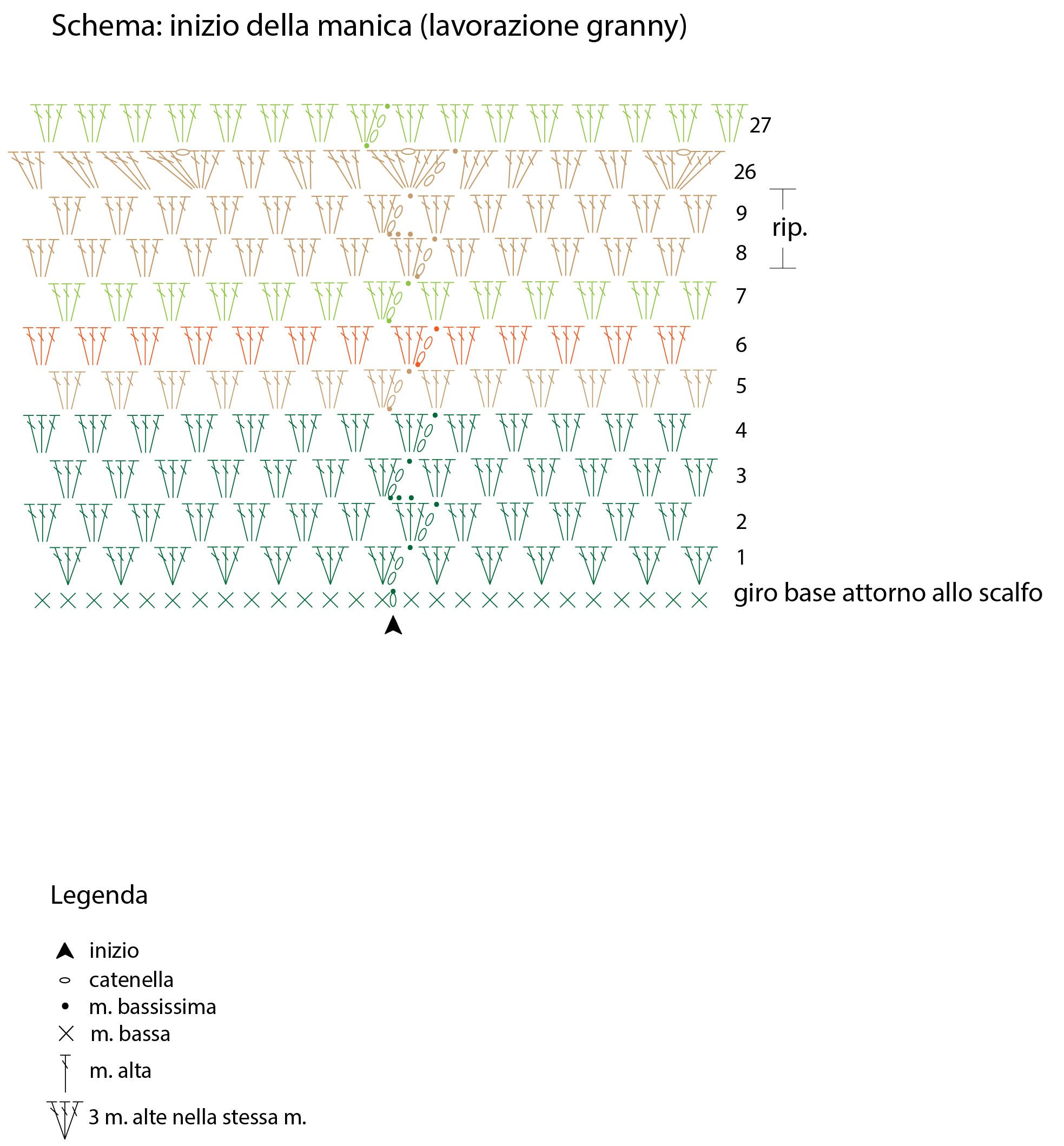 Schema: inizio della manica (lavorazione granny)

27
26
9
rip.
8
7
6
5
4
3
2
1
giro base attorno allo scalfo

Legenda

inizio
catenella
m. bassissima
m. bassa
m. alta
3 m. alte nella stessa m.